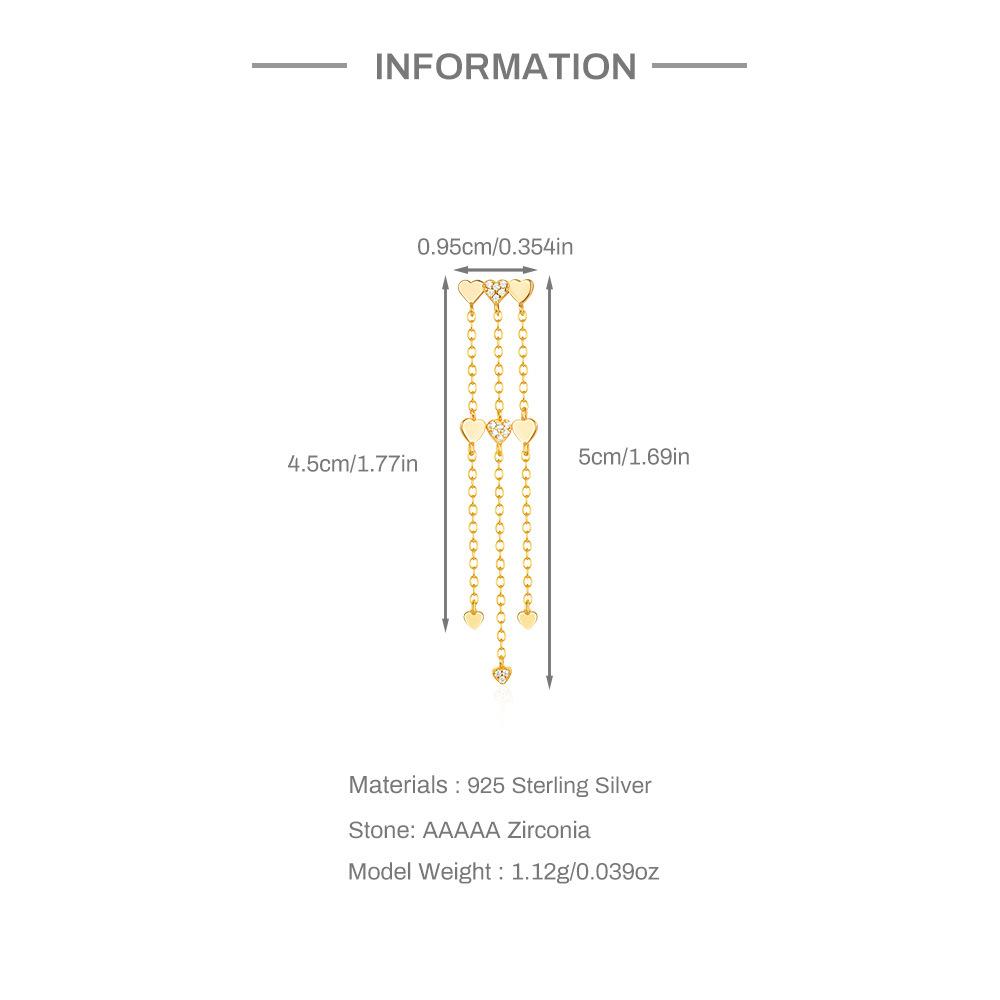 INFORMATION

0.95cm/0.354in

4.5cm/1.77in

5cm/1.69in

Materials : 925 Sterling Silver

Stone: AAAAA Zirconia

Model Weight : 1.12g/0.039oz